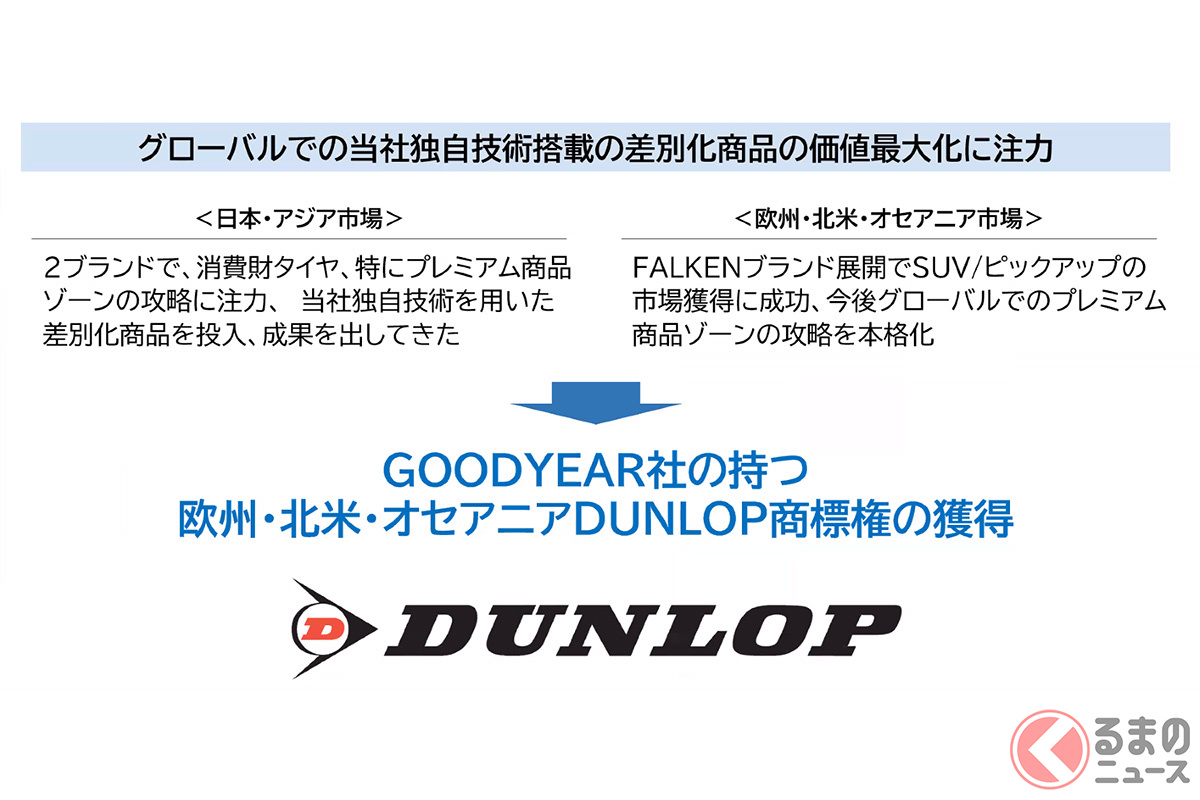 グローバルでの当社独自技術搭載の差別化商品の価値最大化に注力

＜日本・アジア市場＞

２ブランドで、消費財タイヤ、特にプレミアム商品ゾーンの攻略に注力、 当社独自技術を用いた差別化商品を投入、成果を出してきた

＜欧州・北米・オセアニア市場＞

FALKENブランド展開でSUV/ピックアップの市場獲得に成功、今後グローバルでのプレミアム商品ゾーンの攻略を本格化

GOODYEAR社の持つ
欧州・北米・オセアニアDUNLOP商標権の獲得

D
DUNLOP

くるまのニュース